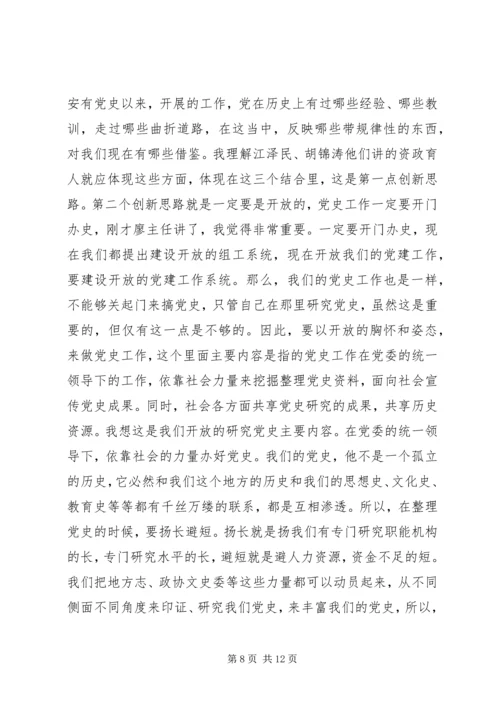 安有党史以来，开展的工作，党在历史上有过哪些经验、哪些教训，走过哪些曲折道路，在这当中，反映哪些带规律性的东西，对我们现在有哪些借鉴。我理解江泽民、胡锦涛他们讲的资政育人就应体现这些方面，体现在这三个结合里，这是第一点创新思路。第二个创新思路就是一定要是开放的，党史工作一定要开门办史，刚才廖主任讲了，我觉得非常重要。一定要开门办史，现在我们都提出建设开放的组工系统，现在开放我们的党建工作，要建设开放的党建工作系统。那么，我们的党史工作也是一样，不能够关起门来搞党史，只管自己在那里研究党史，虽然这是重要的，但仅有这一点是不够的。因此，要以开放的胸怀和姿态，来做党史工作，这个里面主要内容是指的党史工作在党委的统一领导下的工作，依靠社会力量来挖掘整理党史资料，面向社会宣传党史成果。同时，社会各方面共享党史研究的成果，共享历史资源。我想这是我们开放的研究党史主要内容。在党委的统一领导下，依靠社会的力量办好党史。我们的党史，他不是一个孤立的历史，它必然和我们这个地方的历史和我们的思想史、文化史、教育史等等都有千丝万缕的联系，都是互相渗透。所以，在整理党史的时候，要扬长避短。扬长就是扬我们有专门研究职能机构的长，专门研究水平的长，避短就是避人力资源，资金不足的短。我们把地方志、政协文史委等这些力量都可以动员起来，从不同侧面不同角度来印证、研究我们党史，来丰富我们的党史，所以，

第 8 页 共 12 页